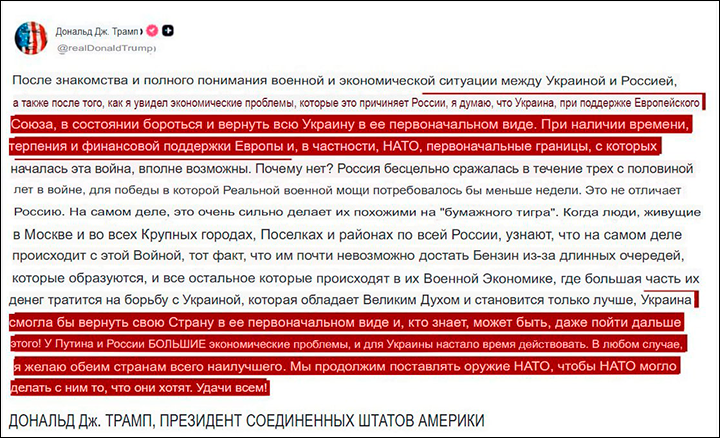 Дональд Дж. Трамп
@realDonaldTrump

После знакомства и полного понимания военной и экономической ситуации между Украиной и Россией, а также после того, как я увидел экономические проблемы, которые это причиняет России, я думаю, что Украина, при поддержке Европейского Союза, в состоянии бороться и вернуть всю Украину в ее первоначальном виде. При наличии времени, терпения и финансовой поддержки Европы и, в частности, НАТО, первоначальные границы, с которых началась эта война, вполне возможны. Почему нет? Россия бесцельно сражалась в течение трех с половиной лет в войне, для победы в которой Реальной военной мощи потребовалось бы меньше недели. Это не отличает Россию. На самом деле, это очень сильно делает их похожими на "бумажного тигра". Когда люди, живущие в Москве и во всех Крупных городах, Поселках и районах по всей России, узнают, что на самом деле происходит с этой Войной, тот факт, что им почти невозможно достать Бензин из-за длинных очередей, которые образуются, и все остальное которые происходят в их Военной Экономике, где большая часть их денег тратится на борьбу с Украиной, которая обладает Великим Духом и становится только лучше, Украина смогла бы вернуть свою Страну в ее первоначальном виде и, кто знает, может быть, даже пойти дальше этого! У Путина и России БОЛЬШИЕ экономические проблемы, и для Украины настало время действовать. В любом случае, я желаю обеим странам всего наилучшего. Мы продолжим поставлять оружие НАТО, чтобы НАТО могло делать с ним то, что они хотят. Удачи всем!

ДОНАЛЬД Дж. ТРАМП, ПРЕЗИДЕНТ СОЕДИНЕННЫХ ШТАТОВ АМЕРИКИ